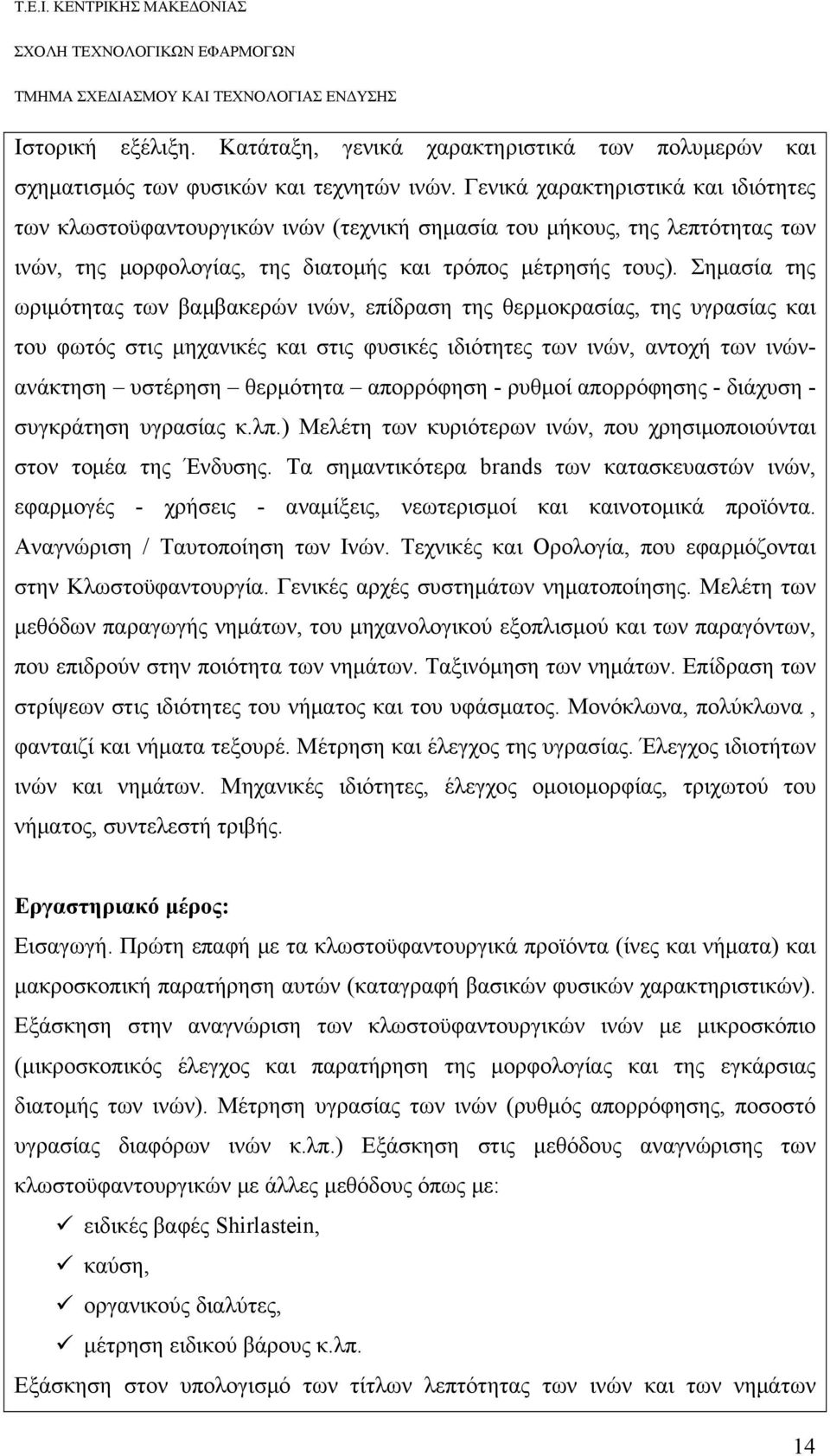 Τ.Ε.Ι. ΚΕΝΤΡΙΚΗΣ ΜΑΚΕΔΟΝΙΑΣ
ΣΧΟΛΗ ΤΕΧΝΟΛΟΓΙΚΩΝ ΕΦΑΡΜΟΓΩΝ
ΤΜΗΜΑ ΣΧΕΔΙΑΣΜΟΥ ΚΑΙ ΤΕΧΝΟΛΟΓΙΑΣ ΕΝΔΥΣΗΣ

Ιστορική εξέλιξη. Κατάταξη, γενικά χαρακτηριστικά των πολυμερών και σχηματισμός των φυσικών και τεχνητών ινών. Γενικά χαρακτηριστικά και ιδιότητες των κλωστοϋφαντουργικών ινών (τεχνική σημασία του μήκους, της λεπτότητας των ινών, της μορφολογίας, της διατομής και τρόπος μέτρησής τους). Σημασία της ωριμότητας των βαμβακερών ινών, επίδραση της θερμοκρασίας, της υγρασίας και του φωτός στις μηχανικές και στις φυσικές ιδιότητες των ινών, αντοχή των ινών-ανάκτηση – υστέρηση – θερμότητα – απορρόφηση - ρυθμοί απορρόφησης - διάχυση - συγκράτηση υγρασίας κ.λπ.) Μελέτη των κυριότερων ινών, που χρησιμοποιούνται στον τομέα της Ένδυσης. Τα σημαντικότερα brands των κατασκευαστών ινών, εφαρμογές - χρήσεις - αναμίξεις, νεωτερισμοί και καινοτομικά προϊόντα. Αναγνώριση / Ταυτοποίηση των Ινών. Τεχνικές και Ορολογία, που εφαρμόζονται στην Κλωστοϋφαντουργία. Γενικές αρχές συστημάτων νηματοποίησης. Μελέτη των μεθόδων παραγωγής νημάτων, του μηχανολογικού εξοπλισμού και των παραγόντων, που επιδρούν στην ποιότητα των νημάτων. Ταξινόμηση των νημάτων. Επίδραση των στρίψεων στις ιδιότητες του νήματος και του υφάσματος. Μονόκλωνα, πολύκλωνα , φανταιζί και νήματα τεξουρέ. Μέτρηση και έλεγχος της υγρασίας. Έλεγχος ιδιοτήτων ινών και νημάτων. Μηχανικές ιδιότητες, έλεγχος ομοιομορφίας, τριχωτού του νήματος, συντελεστή τριβής.

Εργαστηριακό μέρος:
Εισαγωγή. Πρώτη επαφή με τα κλωστοϋφαντουργικά προϊόντα (ίνες και νήματα) και μακροσκοπική παρατήρηση αυτών (καταγραφή βασικών φυσικών χαρακτηριστικών). Εξάσκηση στην αναγνώριση των κλωστοϋφαντουργικών ινών με μικροσκόπιο (μικροσκοπικός έλεγχος και παρατήρηση της μορφολογίας και της εγκάρσιας διατομής των ινών). Μέτρηση υγρασίας των ινών (ρυθμός απορρόφησης, ποσοστό υγρασίας διαφόρων ινών κ.λπ.) Εξάσκηση στις μεθόδους αναγνώρισης των κλωστοϋφαντουργικών με άλλες μεθόδους όπως με:
✓ ειδικές βαφές Shirlastein,
✓ καύση,
✓ οργανικούς διαλύτες,
✓ μέτρηση ειδικού βάρους κ.λπ.
Εξάσκηση στον υπολογισμό των τίτλων λεπτότητας των ινών και των νημάτων

14